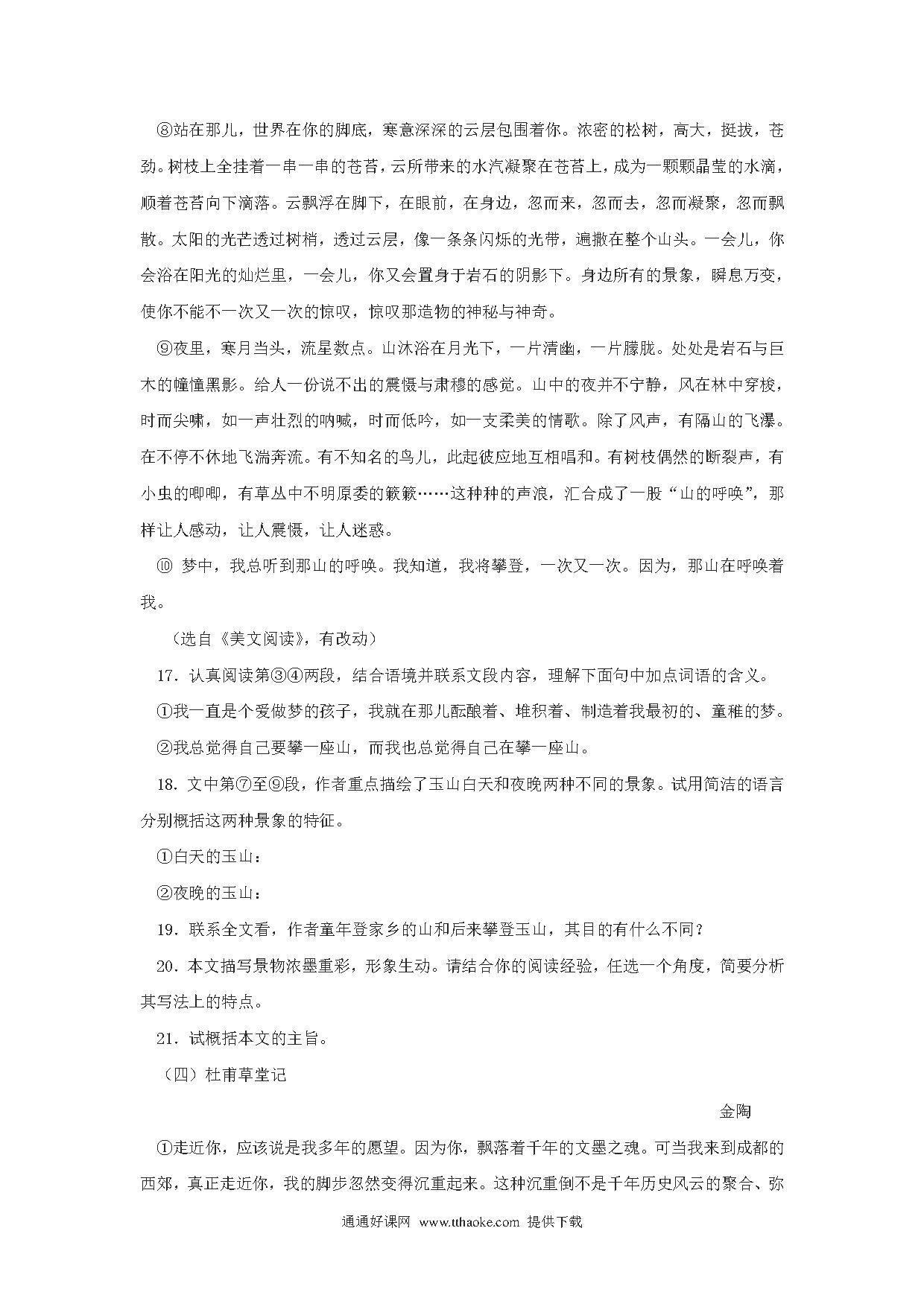 ⑧站在那儿，世界在你的脚底，寒意深深的云层包围着你。浓密的松树，高大，挺拔，苍劲。树枝上全挂着一串一串的苍苔，云所带来的水汽凝聚在苍苔上，成为一颗颗晶莹的水滴，顺着苍苔向下滴落。云飘浮在脚下，在眼前，在身边，忽而来，忽而去，忽而凝聚，忽而飘散。太阳的光芒透过树梢，透过云层，像一条条闪烁的光带，遍撒在整个山头。一会儿，你会浴在阳光的灿烂里，一会儿，你又会置身于岩石的阴影下。身边所有的景象，瞬息万变，使你不能不一次又一次的惊叹，惊叹那造物的神秘与神奇。

⑨夜里，寒月当头，流星数点。山沐浴在月光下，一片清幽，一片朦胧。处处是岩石与巨木的幢幢黑影。给人一份说不出的震慑与肃穆的感觉。山中的夜并不宁静，风在林中穿梭，时而尖啸，如一声壮烈的呐喊，时而低吟，如一支柔美的情歌。除了风声，有隔山的飞瀑。在不停不休地飞湍奔流。有不知名的鸟儿，此起彼应地互相唱和。有树枝偶然的断裂声，有小虫的唧唧，有草丛中不明原委的簌簌……这种种的声浪，汇合成了一股“山的呼唤”，那样让人感动，让人震慑，让人迷惑。

⑩ 梦中，我总听到那山的呼唤。我知道，我将攀登，一次又一次。因为，那山在呼唤着我。

（选自《美文阅读》，有改动）

17．认真阅读第③④两段，结合语境并联系文段内容，理解下面句中加点词语的含义。

①我一直是个爱做梦的孩子，我就在那儿酝酿着、堆积着、制造着我最初的、童稚的梦。

②我总觉得自己要攀一座山，而我也总觉得自己在攀一座山。

18．文中第⑦至⑨段，作者重点描绘了玉山白天和夜晚两种不同的景象。试用简洁的语言分别概括这两种景象的特征。

①白天的玉山：

②夜晚的玉山：

19．联系全文看，作者童年登家乡的山和后来攀登玉山，其目的有什么不同？

20．本文描写景物浓墨重彩，形象生动。请结合你的阅读经验，任选一个角度，简要分析其写法上的特点。

21．试概括本文的主旨。

（四）杜甫草堂记

金陶

①走近你，应该说是我多年的愿望。因为你，飘落着千年的文墨之魂。可当我来到成都的西郊，真正走近你，我的脚步忽然变得沉重起来。这种沉重倒不是千年历史风云的聚合、弥

通通好课网 www.tthaoke.com 提供下载